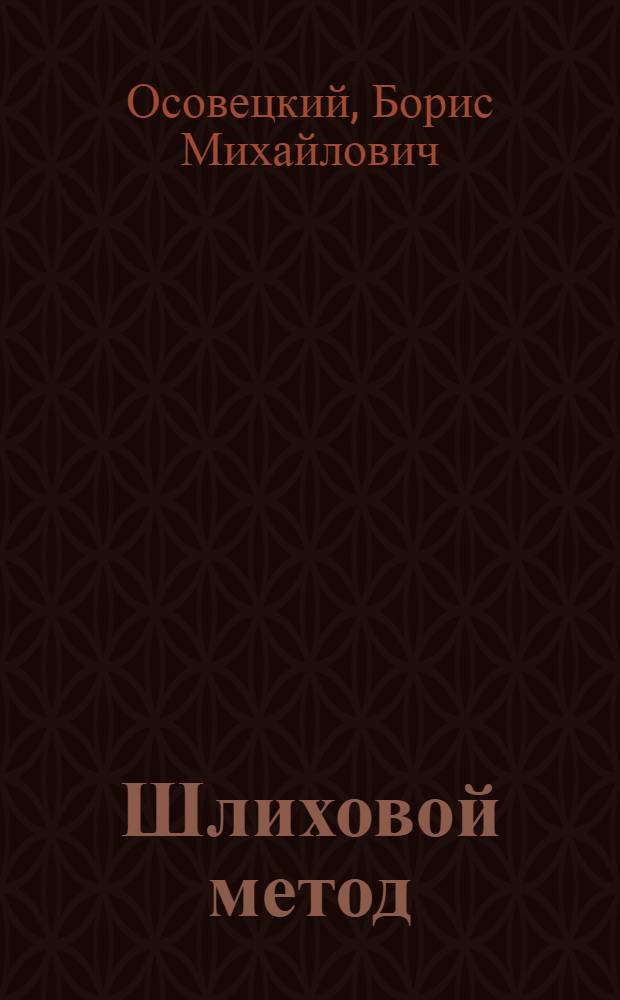 Осовецкий, Борис Михайлович

Шлиховой метод